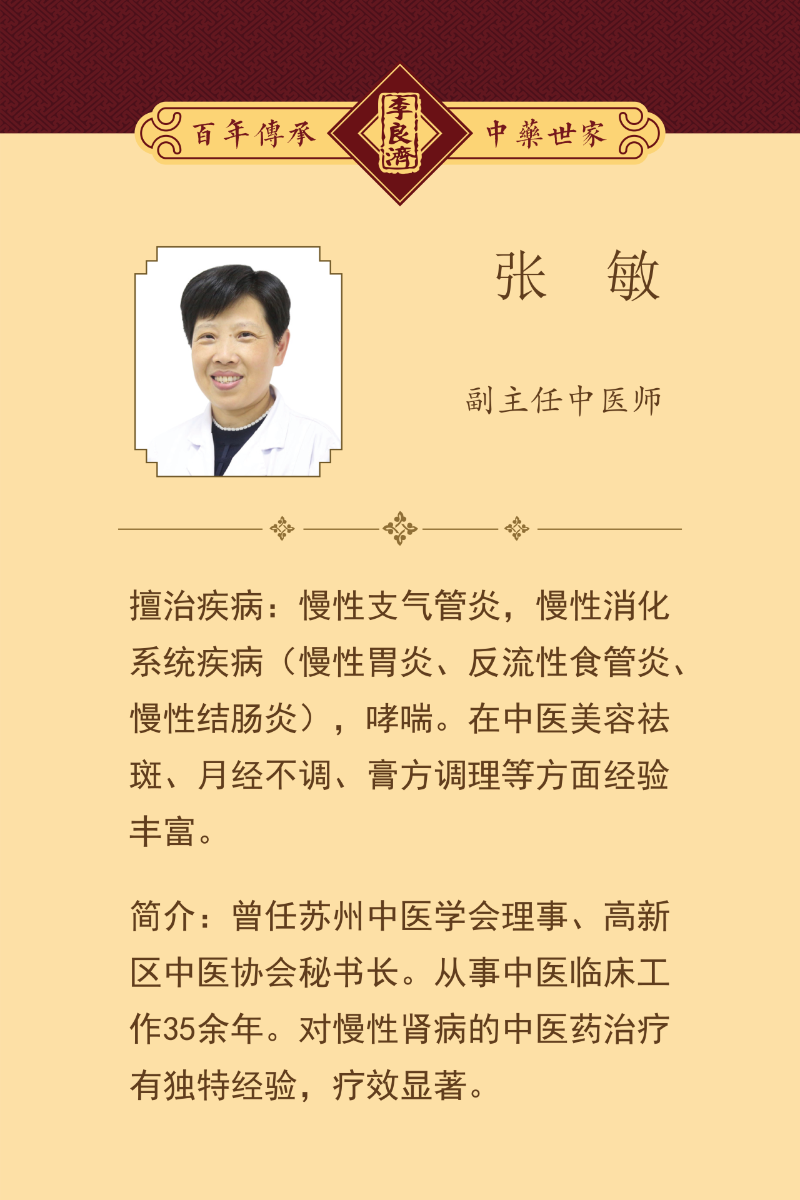 百年傳承 李良濟 中藥世家

张 敏

副主任中医师

擅治疾病：慢性支气管炎，慢性消化系统疾病（慢性胃炎、反流性食管炎、慢性结肠炎），哮喘。在中医美容祛斑、月经不调、膏方调理等方面经验丰富。

简介：曾任苏州中医学会理事、高新区中医协会秘书长。从事中医临床工作35余年。对慢性肾病的中医药治疗有独特经验，疗效显著。